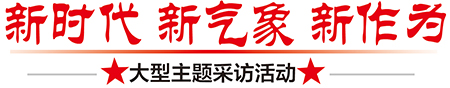 新时代 新气象 新作为

★大型主题采访活动★